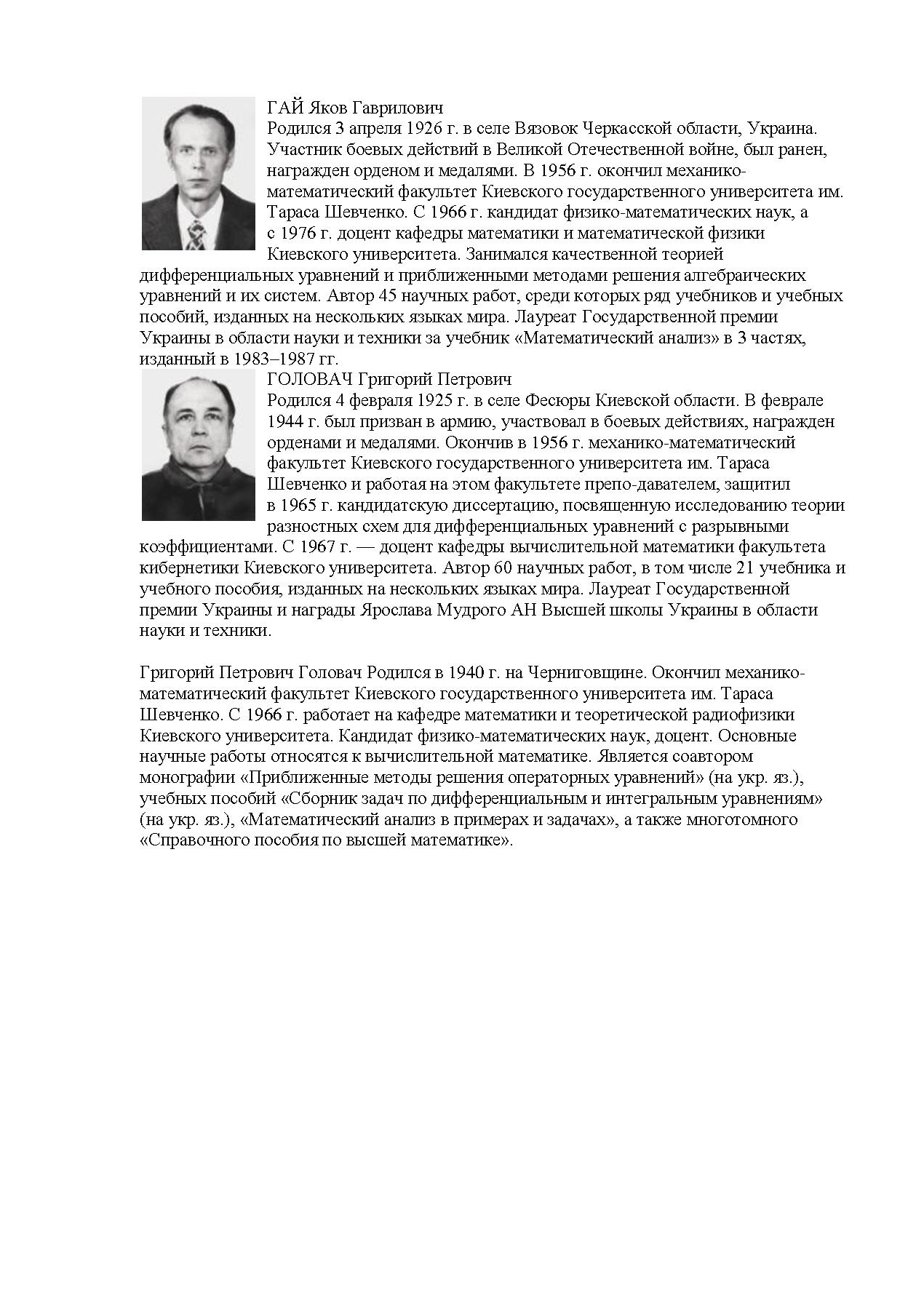 ГАЙ Яков Гаврилович
Родился 3 апреля 1926 г. в селе Вязовок Черкасской области, Украина. Участник боевых действий в Великой Отечественной войне, был ранен, награжден орденом и медалями. В 1956 г. окончил механико-математический факультет Киевского государственного университета им. Тараса Шевченко. С 1966 г. кандидат физико-математических наук, а с 1976 г. доцент кафедры математики и математической физики Киевского университета. Занимался качественной теорией дифференциальных уравнений и приближенными методами решения алгебраических уравнений и их систем. Автор 45 научных работ, среди которых ряд учебников и учебных пособий, изданных на нескольких языках мира. Лауреат Государственной премии Украины в области науки и техники за учебник «Математический анализ» в 3 частях, изданный в 1983–1987 гг.

ГОЛОВАЧ Григорий Петрович
Родился 4 февраля 1925 г. в селе Фесюры Киевской области. В феврале 1944 г. был призван в армию, участвовал в боевых действиях, награжден орденами и медалями. Окончив в 1956 г. механико-математический факультет Киевского государственного университета им. Тараса Шевченко и работая на этом факультете препо-давателем, защитил в 1965 г. кандидатскую диссертацию, посвященную исследованию теории разностных схем для дифференциальных уравнений с разрывными коэффициентами. С 1967 г. — доцент кафедры вычислительной математики факультета кибернетики Киевского университета. Автор 60 научных работ, в том числе 21 учебника и учебного пособия, изданных на нескольких языках мира. Лауреат Государственной премии Украины и награды Ярослава Мудрого АН Высшей школы Украины в области науки и техники.

Григорий Петрович Головач Родился в 1940 г. на Черниговщине. Окончил механико-математический факультет Киевского государственного университета им. Тараса Шевченко. С 1966 г. работает на кафедре математики и теоретической радиофизики Киевского университета. Кандидат физико-математических наук, доцент. Основные научные работы относятся к вычислительной математике. Является соавтором монографии «Приближенные методы решения операторных уравнений» (на укр. яз.), учебных пособий «Сборник задач по дифференциальным и интегральным уравнениям» (на укр. яз.), «Математический анализ в примерах и задачах», а также многотомного «Справочного пособия по высшей математике».